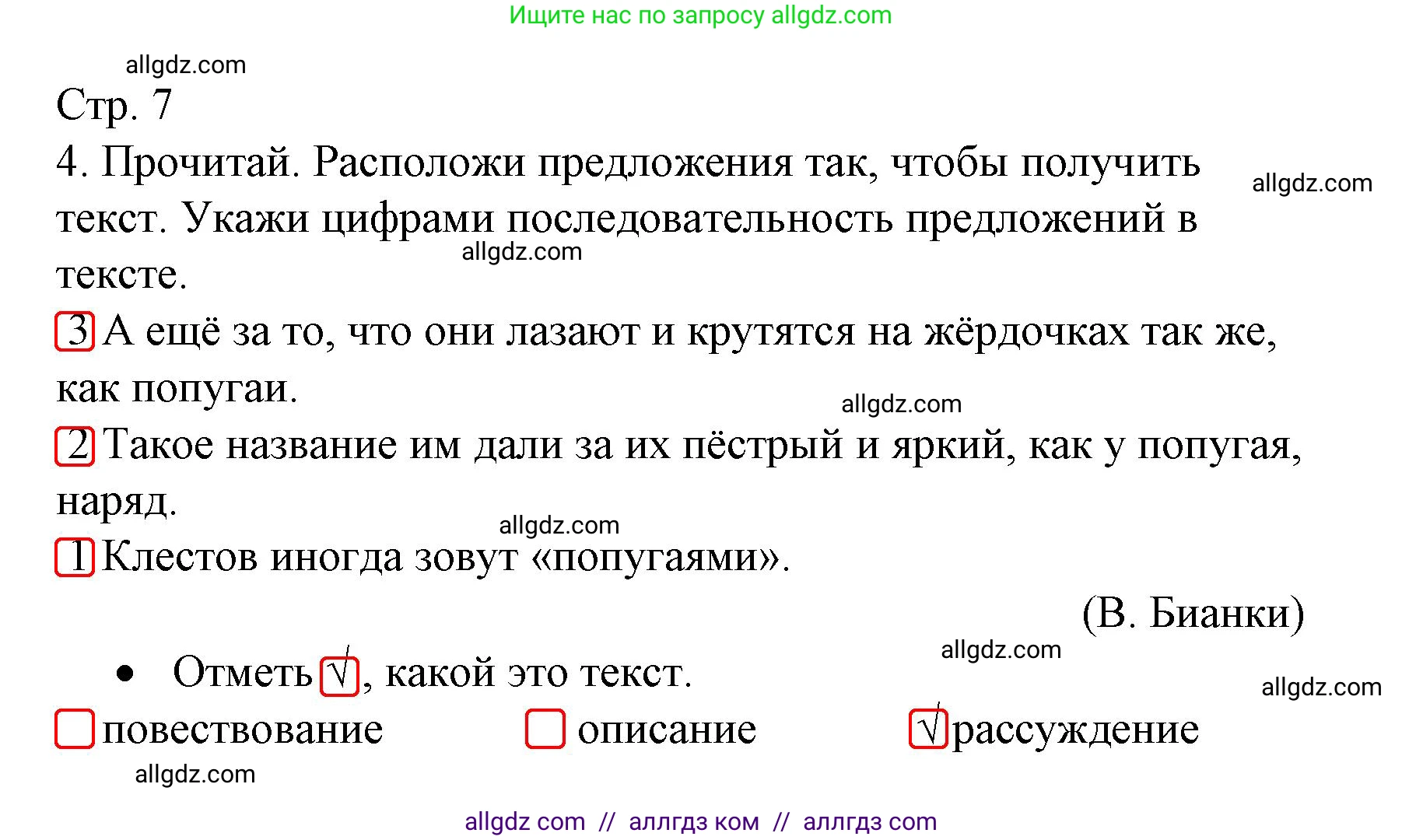 Ищите нас по запросу allgdz.com

allgdz.com

Стр. 7

4. Прочитай. Расположи предложения так, чтобы получить текст. Укажи цифрами последовательность предложений в тексте.

allgdz.com

allgdz.com

3 А ещё за то, что они лазают и крутятся на жёрдочках так же, как попугаи.

allgdz.com

2 Такое название им дали за их пёстрый и яркий, как у попугая, наряд.

allgdz.com

1 Клестов иногда зовут «попугаями».

(В. Бианки)

allgdz.com

• Отметь √, какой это текст.

allgdz.com

повествование описание √ рассуждение

allgdz.com

allgdz com // аллгдз ком // аллгдз com